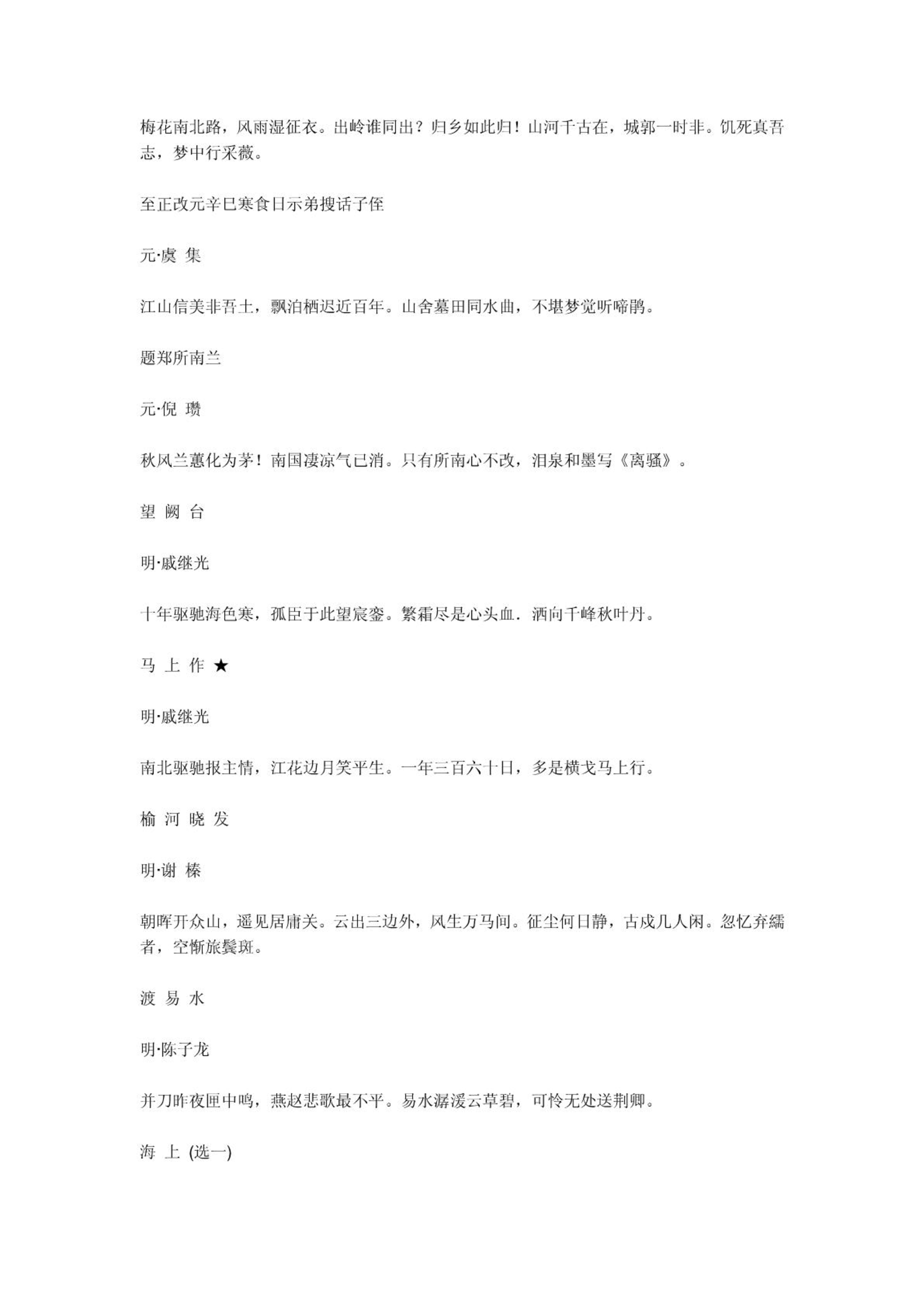 梅花南北路，风雨湿征衣。出岭谁同出？归乡如此归！山河千古在，城郭一时非。饥死真吾志，梦中行采薇。

至正改元辛巳寒食日示弟搜话子侄

元·虞 集

江山信美非吾土，飘泊栖迟近百年。山舍墓田同水曲，不堪梦觉听啼鹃。

题郑所南兰

元·倪 瓒

秋风兰蕙化为茅！南国凄凉气已消。只有所南心不改，泪泉和墨写《离骚》。

望 阙 台

明·戚继光

十年驱驰海色寒，孤臣于此望宸銮。繁霜尽是心头血．洒向千峰秋叶丹。

马 上 作 ★

明·戚继光

南北驱驰报主情，江花边月笑平生。一年三百六十日，多是横戈马上行。

榆 河 晓 发

明·谢 榛

朝晖开众山，遥见居庸关。云出三边外，风生万马间。征尘何日静，古戍几人闲。忽忆弃繻者，空惭旅鬓斑。

渡 易 水

明·陈子龙

并刀昨夜匣中鸣，燕赵悲歌最不平。易水潺湲云草碧，可怜无处送荆卿。

海 上 (选一)